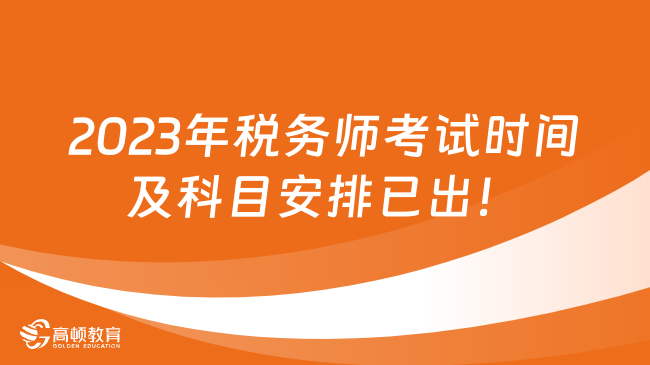 2023年税务师考试时间及科目安排已出！

高顿教育
GOLDEN EDUCATION